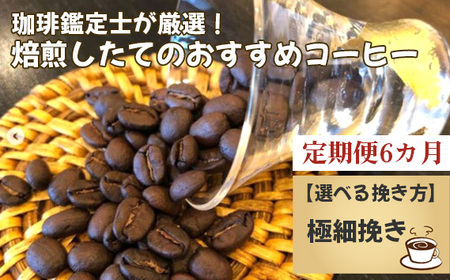 珈琲鑑定士が厳選！
焙煎したてのおすすめコーヒー

定期便6ヵ月

【選べる挽き方】
極細挽き